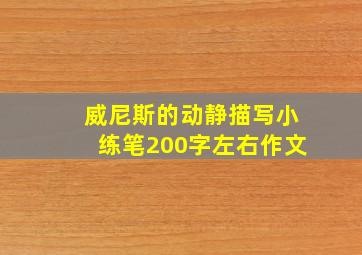 威尼斯的动静描写小练笔200字左右作文